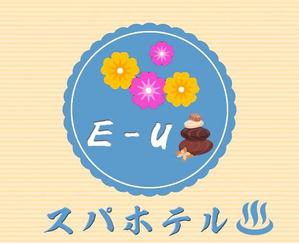 E-U

スパホテル♨